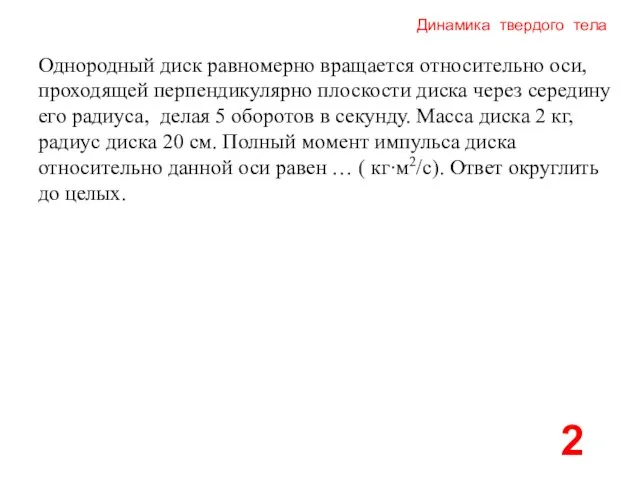 Динамика твердого тела

Однородный диск равномерно вращается относительно оси, проходящей перпендикулярно плоскости диска через середину его радиуса, делая 5 оборотов в секунду. Масса диска 2 кг, радиус диска 20 см. Полный момент импульса диска относительно данной оси равен … ( кг·м$^2$/с). Ответ округлить до целых.

2